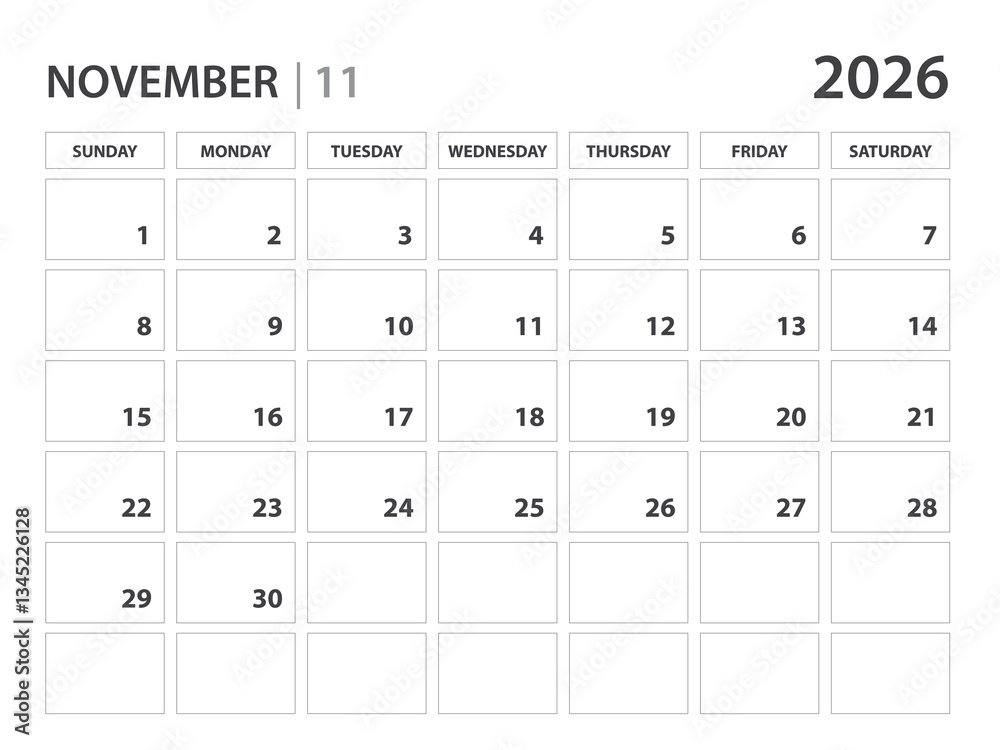 NOVEMBER | 11

2026

| SUNDAY | MONDAY | TUESDAY | WEDNESDAY | THURSDAY | FRIDAY | SATURDAY |
|---|---|---|---|---|---|---|
| 1 | 2 | 3 | 4 | 5 | 6 | 7 |
| 8 | 9 | 10 | 11 | 12 | 13 | 14 |
| 15 | 16 | 17 | 18 | 19 | 20 | 21 |
| 22 | 23 | 24 | 25 | 26 | 27 | 28 |
| 29 | 30 | | | | | |
| | | | | | | |

Adobe Stock | #1345226128